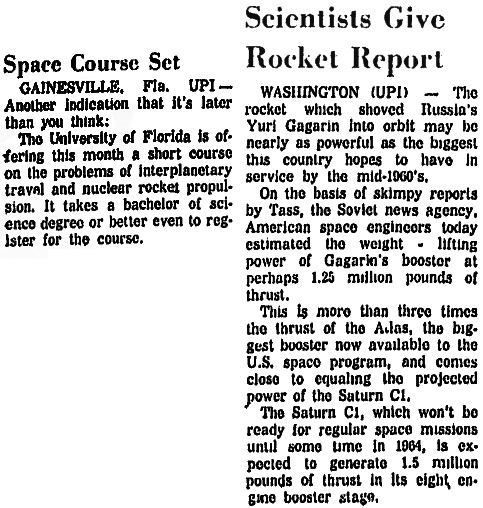 Space Course Set

GAINESVILLE, Fla. UPI — Another indication that it's later than you think:

The University of Florida is offering this month a short course on the problems of interplanetary travel and nuclear rocket propulsion. It takes a bachelor of science degree or better even to register for the course.

Scientists Give Rocket Report

WASHINGTON (UPI) — The rocket which shoved Russia's Yuri Gagarin into orbit may be nearly as powerful as the biggest this country hopes to have in service by the mid-1960's.

On the basis of skimpy reports by Tass, the Soviet news agency, American space engineers today estimated the weight - lifting power of Gagarin's booster at perhaps 1.25 million pounds of thrust.

This is more than three times the thrust of the Atlas, the biggest booster now available to the U.S. space program, and comes close to equaling the projected power of the Saturn C1.

The Saturn C1, which won't be ready for regular space missions until some time in 1964, is expected to generate 1.5 million pounds of thrust in its eight engine booster stage.